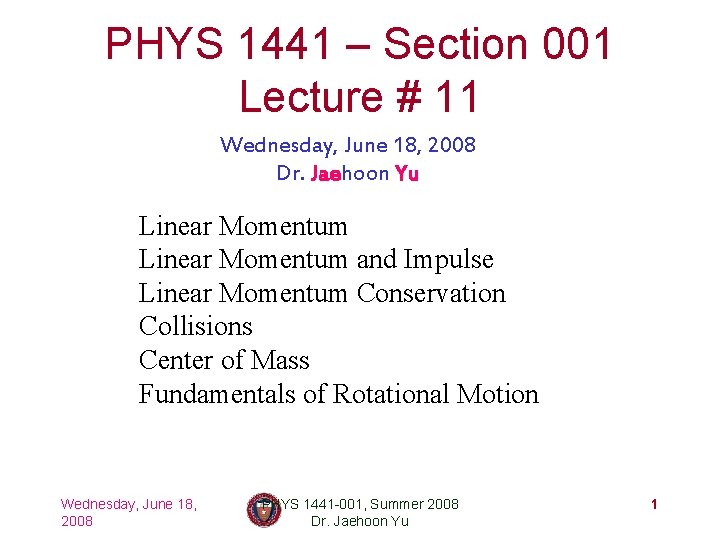 PHYS 1441 – Section 001
Lecture # 11

Wednesday, June 18, 2008
Dr. Jaehoon Yu

Linear Momentum
Linear Momentum and Impulse
Linear Momentum Conservation
Collisions
Center of Mass
Fundamentals of Rotational Motion

Wednesday, June 18, 2008

PHYS 1441-001, Summer 2008
Dr. Jaehoon Yu

1